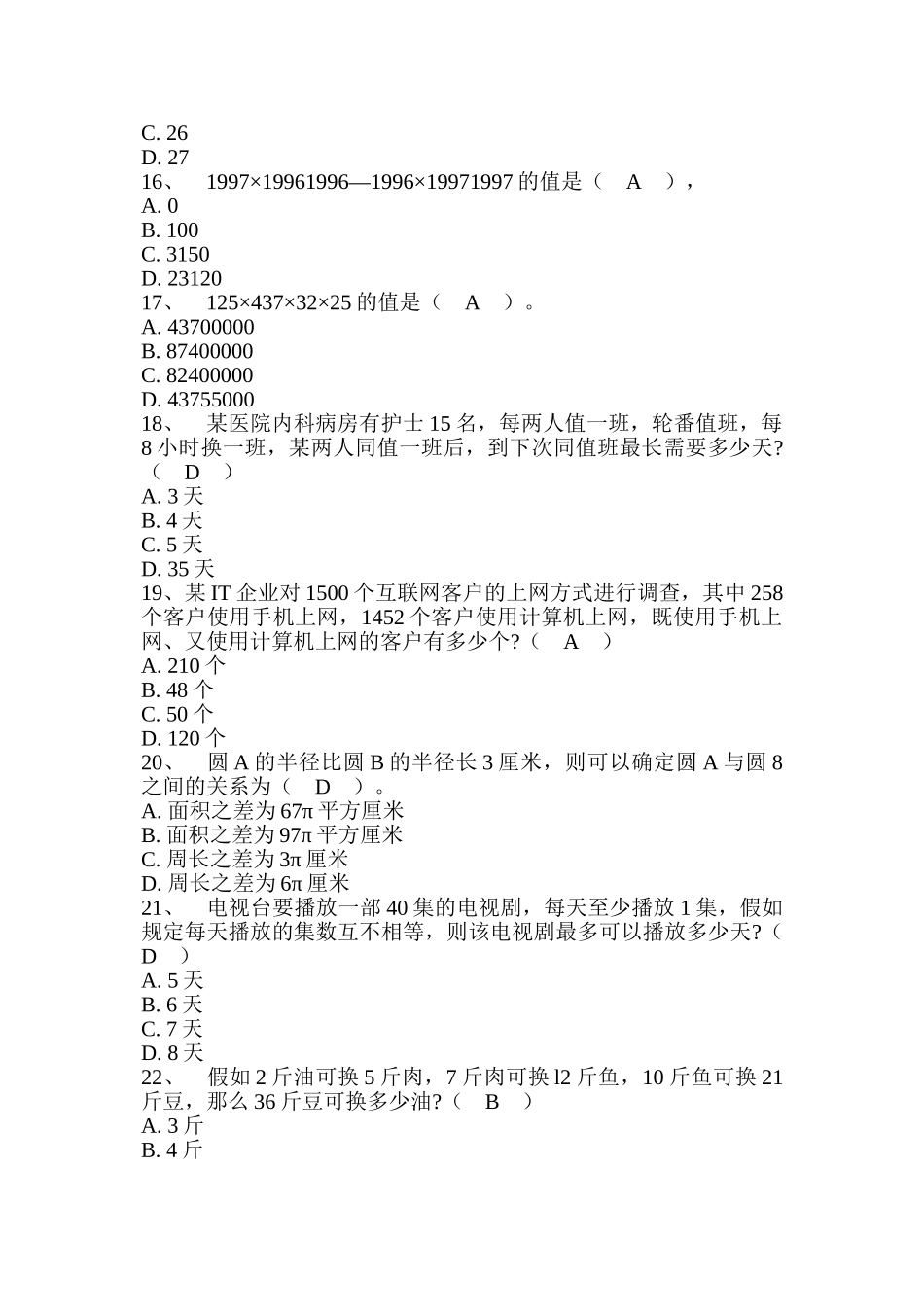 C. 26
D. 27
16、 1997×19961996—1996×19971997 的值是（ A ），
A. 0
B. 100
C. 3150
D. 23120
17、 125×437×32×25 的值是（ A ）。
A. 43700000
B. 87400000
C. 82400000
D. 43755000
18、 某医院内科病房有护士 15 名，每两人值一班，轮番值班，每 8 小时换一班，某两人同值一班后，到下次同值班最长需要多少天?（ D ）
A. 3 天
B. 4 天
C. 5 天
D. 35 天
19、某 IT 企业对 1500 个互联网客户的上网方式进行调查，其中 258 个客户使用手机上网，1452 个客户使用计算机上网，既使用手机上网、又使用计算机上网的客户有多少个?（ A ）
A. 210 个
B. 48 个
C. 50 个
D. 120 个
20、 圆 A 的半径比圆 B 的半径长 3 厘米，则可以确定圆 A 与圆 8 之间的关系为（ D ）。
A. 面积之差为 67π 平方厘米
B. 面积之差为 97π 平方厘米
C. 周长之差为 3π 厘米
D. 周长之差为 6π 厘米
21、 电视台要播放一部 40 集的电视剧，每天至少播放 1 集，假如规定每天播放的集数互不相等，则该电视剧最多可以播放多少天?（ D ）
A. 5 天
B. 6 天
C. 7 天
D. 8 天
22、 假如 2 斤油可换 5 斤肉，7 斤肉可换 l2 斤鱼，10 斤鱼可换 21 斤豆，那么 36 斤豆可换多少油?（ B ）
A. 3 斤
B. 4 斤